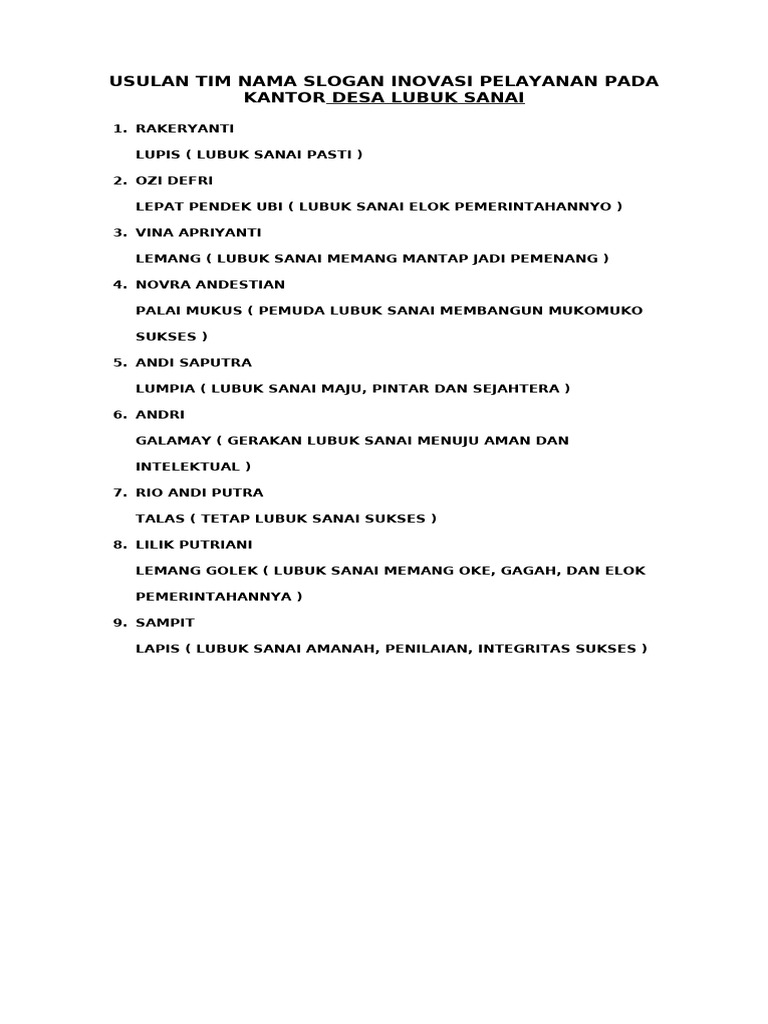 USULAN TIM NAMA SLOGAN INOVASI PELAYANAN PADA KANTOR DESA LUBUK SANAI

1. RAKERYANTI

LUPIS ( LUBUK SANAI PASTI )

2. OZI DEFRI

LEPAT PENDEK UBI ( LUBUK SANAI ELOK PEMERINTAHANNYO )

3. VINA APRIYANTI

LEMANG ( LUBUK SANAI MEMANG MANTAP JADI PEMENANG )

4. NOVRA ANDESTIAN

PALAI MUKUS ( PEMUDA LUBUK SANAI MEMBANGUN MUKOMUKO SUKSES )

5. ANDI SAPUTRA

LUMPIA ( LUBUK SANAI MAJU, PINTAR DAN SEJAHTERA )

6. ANDRI

GALAMAY ( GERAKAN LUBUK SANAI MENUJU AMAN DAN INTELEKTUAL )

7. RIO ANDI PUTRA

TALAS ( TETAP LUBUK SANAI SUKSES )

8. LILIK PUTRIANI

LEMANG GOLEK ( LUBUK SANAI MEMANG OKE, GAGAH, DAN ELOK PEMERINTAHANNYA )

9. SAMPIT

LAPIS ( LUBUK SANAI AMANAH, PENILAIAN, INTEGRITAS SUKSES )